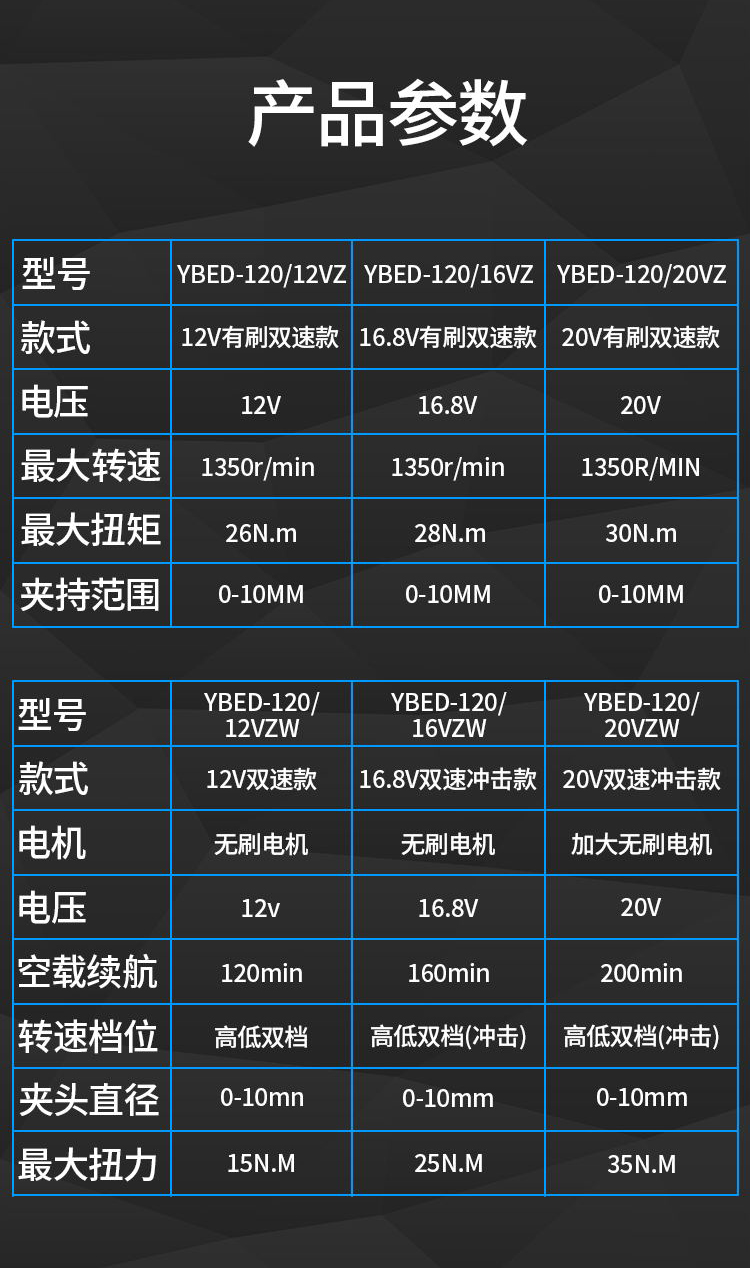 产品参数

| 型号 | YBED-120/12VZ | YBED-120/16VZ | YBED-120/20VZ |
|---|---|---|---|
| 款式 | 12V有刷双速款 | 16.8V有刷双速款 | 20V有刷双速款 |
| 电压 | 12V | 16.8V | 20V |
| 最大转速 | 1350r/min | 1350r/min | 1350R/MIN |
| 最大扭矩 | 26N.m | 28N.m | 30N.m |
| 夹持范围 | 0-10MM | 0-10MM | 0-10MM |

| 型号 | YBED-120/12VZW | YBED-120/16VZW | YBED-120/20VZW |
|---|---|---|---|
| 款式 | 12V双速款 | 16.8V双速冲击款 | 20V双速冲击款 |
| 电机 | 无刷电机 | 无刷电机 | 加大无刷电机 |
| 电压 | 12v | 16.8V | 20V |
| 空载续航 | 120min | 160min | 200min |
| 转速档位 | 高低双档 | 高低双档(冲击) | 高低双档(冲击) |
| 夹头直径 | 0-10mn | 0-10mm | 0-10mm |
| 最大扭力 | 15N.M | 25N.M | 35N.M |